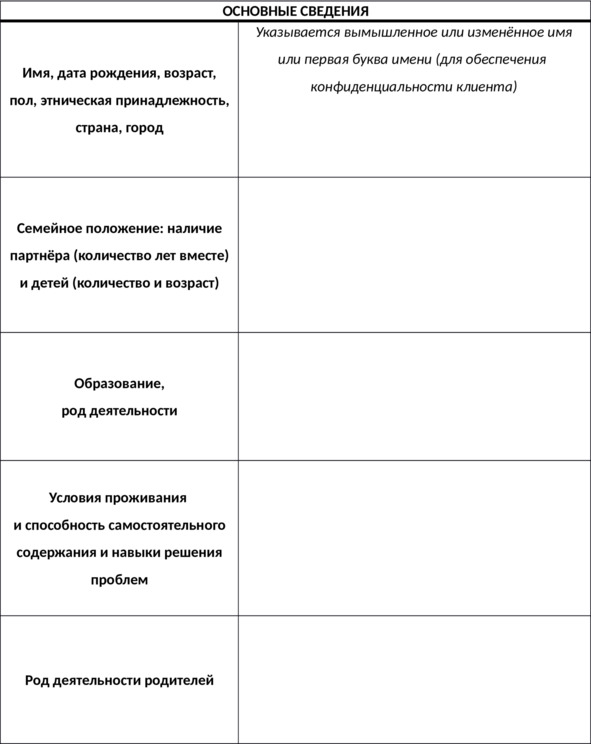 | ОСНОВНЫЕ СВЕДЕНИЯ | |
|---|---|
| Имя, дата рождения, возраст, пол, этническая принадлежность, страна, город | Указывается вымышленное или изменённое имя или первая буква имени (для обеспечения конфиденциальности клиента) |
| Семейное положение: наличие партнёра (количество лет вместе) и детей (количество и возраст) | |
| Образование, род деятельности | |
| Условия проживания и способность самостоятельного содержания и навыки решения проблем | |
| Род деятельности родителей | |